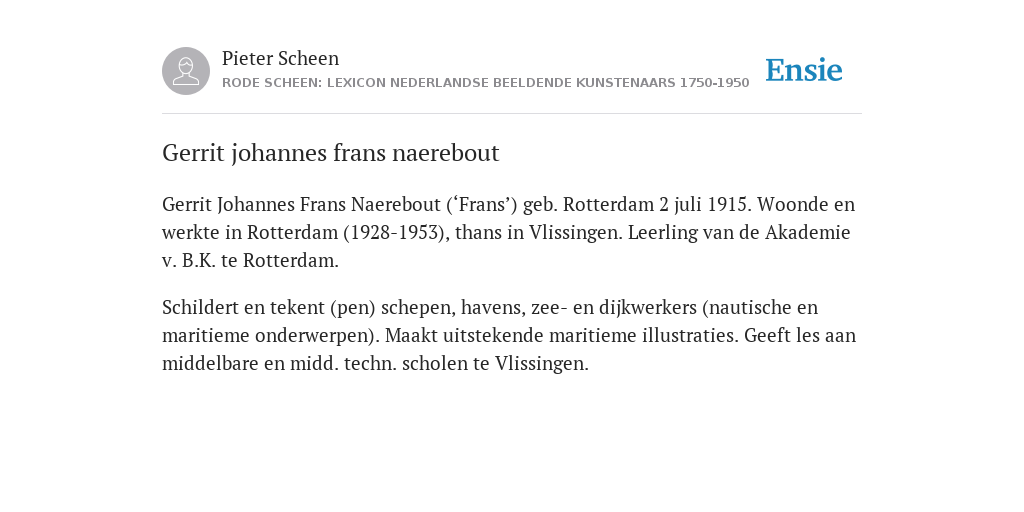 Pieter Scheen
RODE SCHEEN: LEXICON NEDERLANDSE BEELDENDE KUNSTENAARS 1750-1950

Ensie

Gerrit johannes frans naerebout

Gerrit Johannes Frans Naerebout (‘Frans’) geb. Rotterdam 2 juli 1915. Woonde en werkte in Rotterdam (1928-1953), thans in Vlissingen. Leerling van de Akademie v. B.K. te Rotterdam.

Schildert en tekent (pen) schepen, havens, zee- en dijkwerkers (nautische en maritieme onderwerpen). Maakt uitstekende maritieme illustraties. Geeft les aan middelbare en midd. techn. scholen te Vlissingen.